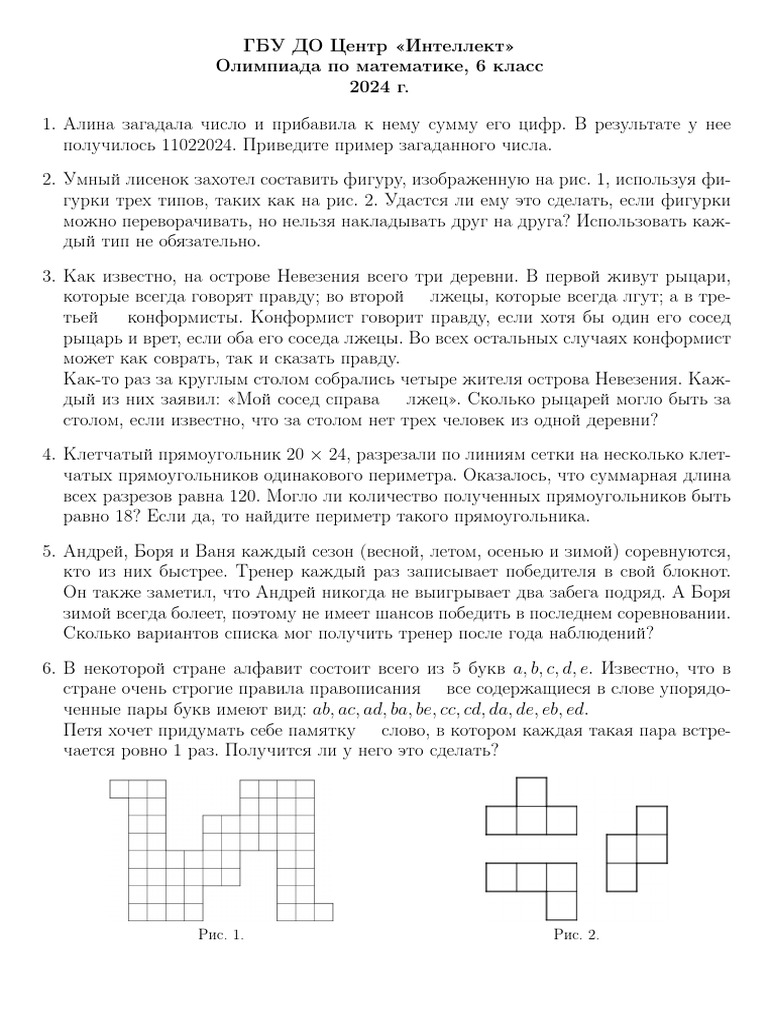 ГБУ ДО Центр «Интеллект»
Олимпиада по математике, 6 класс
2024 г.

1. Алина загадала число и прибавила к нему сумму его цифр. В результате у нее получилось 11022024. Приведите пример загаданного числа.

2. Умный лисенок захотел составить фигуру, изображенную на рис. 1, используя фигурки трех типов, таких как на рис. 2. Удастся ли ему это сделать, если фигурки можно переворачивать, но нельзя накладывать друг на друга? Использовать каждый тип не обязательно.

3. Как известно, на острове Невезения всего три деревни. В первой живут рыцари, которые всегда говорят правду; во второй лжецы, которые всегда лгут; а в третьей конформисты. Конформист говорит правду, если хотя бы один его сосед рыцарь и врет, если оба его соседа лжецы. Во всех остальных случаях конформист может как соврать, так и сказать правду.
Как-то раз за круглым столом собрались четыре жителя острова Невезения. Каждый из них заявил: «Мой сосед справа лжец». Сколько рыцарей могло быть за столом, если известно, что за столом нет трех человек из одной деревни?

4. Клетчатый прямоугольник $20 \times 24$, разрезали по линиям сетки на несколько клетчатых прямоугольников одинакового периметра. Оказалось, что суммарная длина всех разрезов равна 120. Могло ли количество полученных прямоугольников быть равно 18? Если да, то найдите периметр такого прямоугольника.

5. Андрей, Боря и Ваня каждый сезон (весной, летом, осенью и зимой) соревнуются, кто из них быстрее. Тренер каждый раз записывает победителя в свой блокнот. Он также заметил, что Андрей никогда не выигрывает два забега подряд. А Боря зимой всегда болеет, поэтому не имеет шансов победить в последнем соревновании. Сколько вариантов списка мог получить тренер после года наблюдений?

6. В некоторой стране алфавит состоит всего из 5 букв $a, b, c, d, e$. Известно, что в стране очень строгие правила правописания все содержащиеся в слове упорядоченные пары букв имеют вид: $ab, ac, ad, ba, be, cc, cd, da, de, eb, ed$.
Петя хочет придумать себе памятку слово, в котором каждая такая пара встречается ровно 1 раз. Получится ли у него это сделать?

Рис. 1.

Рис. 2.